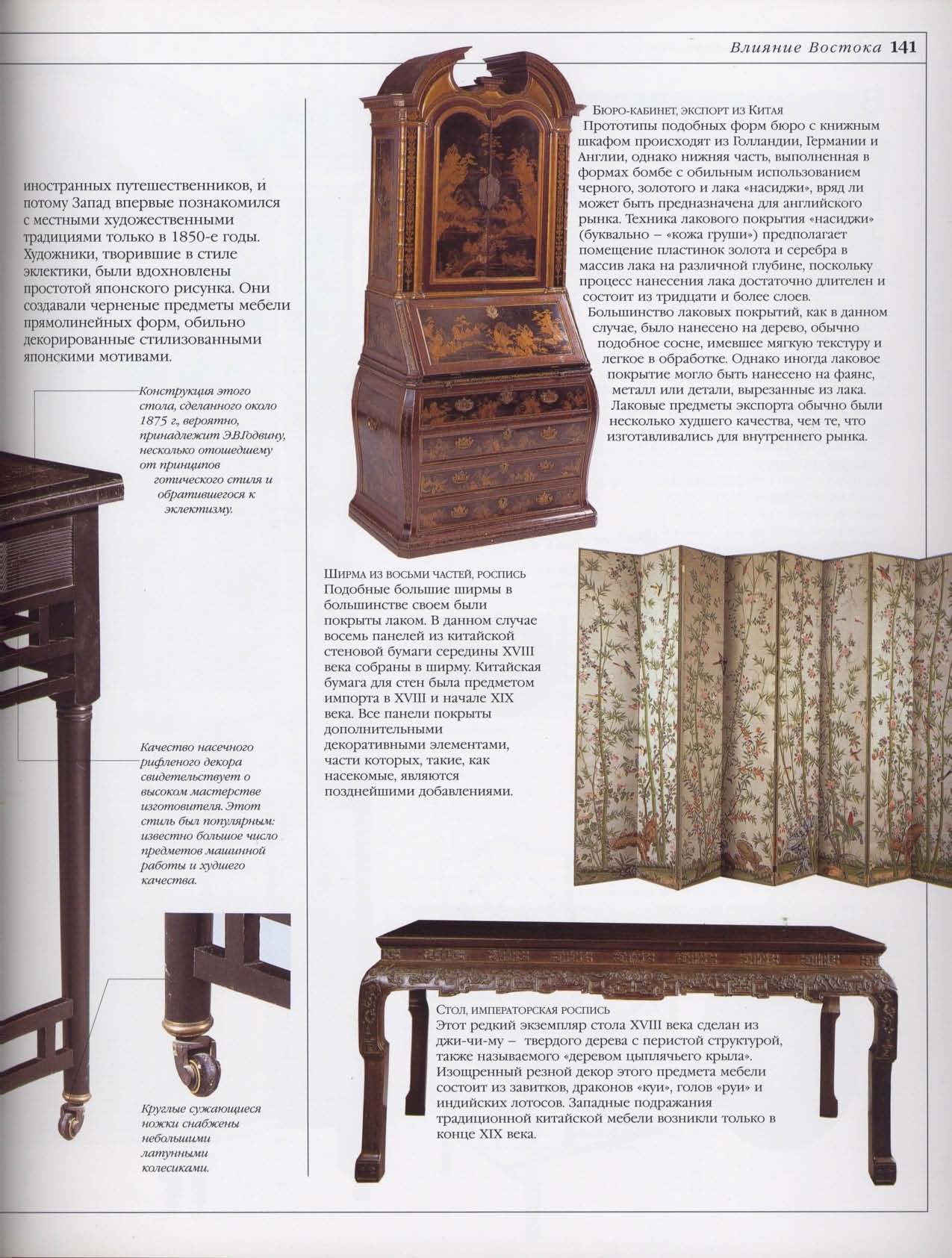 Влияние Востока 141

иностранных путешественников, и потому Запад впервые познакомился с местными художественными традициями только в 1850-е годы. Художники, творившие в стиле эклектики, были вдохновлены простотой японского рисунка. Они создавали черненые предметы мебели прямолинейных форм, обильно декорированные стилизованными японскими мотивами.

Конструкция этого стола, сделанного около 1875 г., вероятно, принадлежит Э.В.Годвину, несколько отошедшему от принципов готического стиля и обратившегося к эклектизму.

Качество насечного рифленого декора свидетельствует о высоком мастерстве изготовителя. Этот стиль был популярным: известно большое число предметов машинной работы и худшего качества.

Круглые сужающиеся ножки снабжены небольшими латунными колесиками.

Бюро-кабинет, экспорт из Китая
Прототипы подобных форм бюро с книжным шкафом происходят из Голландии, Германии и Англии, однако нижняя часть, выполненная в формах бомбе с обильным использованием черного, золотого и лака «насиджи», вряд ли может быть предназначена для английского рынка. Техника лакового покрытия «насиджи» (буквально – «кожа груши») предполагает помещение пластинок золота и серебра в массив лака на различной глубине, поскольку процесс нанесения лака достаточно длителен и состоит из тридцати и более слоев.
Большинство лаковых покрытий, как в данном случае, было нанесено на дерево, обычно подобное сосне, имевшее мягкую текстуру и легкое в обработке. Однако иногда лаковое покрытие могло быть нанесено на фаянс, металл или детали, вырезанные из лака. Лаковые предметы экспорта обычно были несколько худшего качества, чем те, что изготавливались для внутреннего рынка.

Ширма из восьми частей, роспись
Подобные большие ширмы в большинстве своем были покрыты лаком. В данном случае восемь панелей из китайской стеновой бумаги середины XVIII века собраны в ширму. Китайская бумага для стен была предметом импорта в XVIII и начале XIX века. Все панели покрыты дополнительными декоративными элементами, части которых, такие, как насекомые, являются позднейшими добавлениями.

Стол, императорская роспись
Этот редкий экземпляр стола XVIII века сделан из джи-чи-му – твердого дерева с перистой структурой, также называемого «деревом цыплячьего крыла». Изощренный резной декор этого предмета мебели состоит из завитков, драконов «куи», голов «руи» и индийских лотосов. Западные подражания традиционной китайской мебели возникли только в конце XIX века.